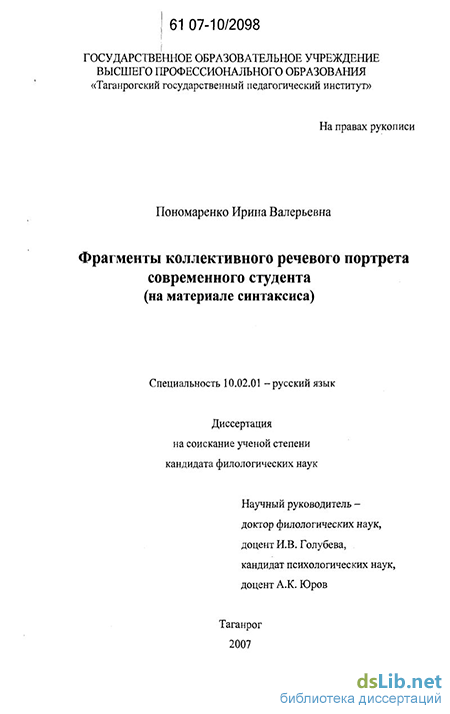 61 07-10/2098

ГОСУДАРСТВЕННОЕ ОБРАЗОВАТЕЛЬНОЕ УЧРЕЖДЕНИЕ ВЫСШЕГО ПРОФЕССИОНАЛЬНОГО ОБРАЗОВАНИЯ «Таганрогский государственный педагогический институт»

На правах рукописи

Пономаренко Ирина Валерьевна

Фрагменты коллективного речевого портрета современного студента (на материале синтаксиса)

Специальность 10.02.01 – русский язык

Диссертация на соискание ученой степени кандидата филологических наук

Научный руководитель – доктор филологических наук, доцент И.В. Голубева, кандидат психологических наук, доцент А.К. Юров

Таганрог
2007

dsLib.net
библиотека диссертаций